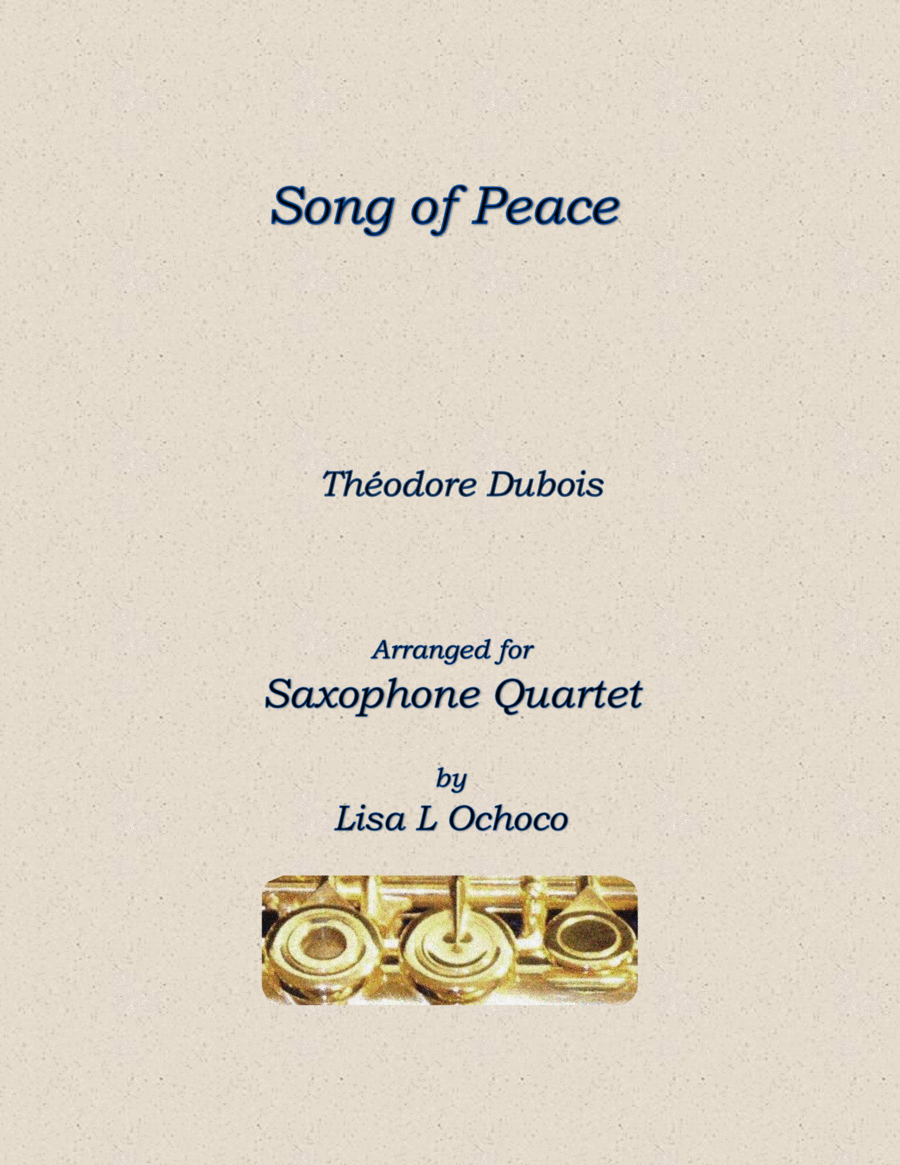 Song of Peace

Théodore Dubois

Arranged for
Saxophone Quartet

by
Lisa L Ochoco